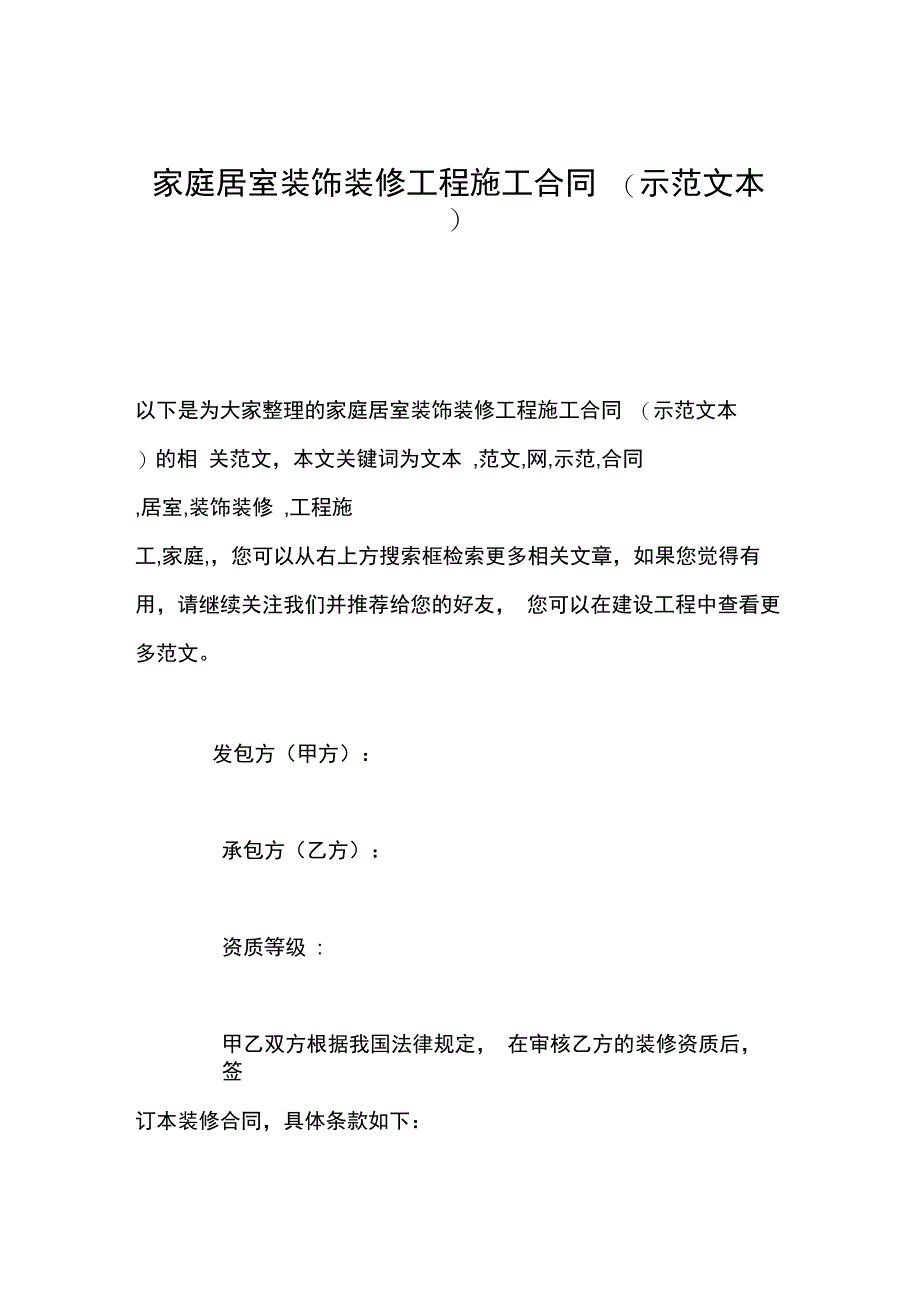 家庭居室装饰装修工程施工合同 （示范文本）

以下是为大家整理的家庭居室装饰装修工程施工合同 （示范文本）的相 关范文，本文关键词为文本 ,范文,网,示范,合同,居室,装饰装修 ,工程施工,家庭,，您可以从右上方搜索框检索更多相关文章，如果您觉得有用，请继续关注我们并推荐给您的好友， 您可以在建设工程中查看更多范文。

发包方（甲方）：

承包方（乙方）：

资质等级 ：

甲乙双方根据我国法律规定， 在审核乙方的装修资质后，签订本装修合同，具体条款如下：